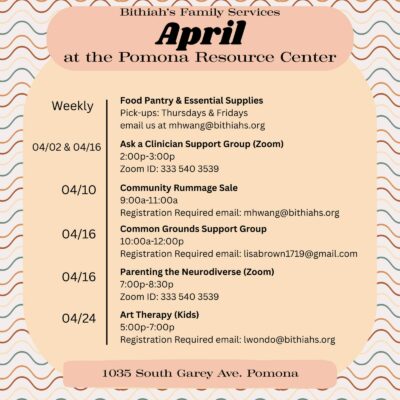 Bithiah's Family Services
April
at the Pomona Resource Center

Weekly
Food Pantry & Essential Supplies
Pick-ups: Thursdays & Fridays
email us at mhwang@bithiahs.org

04/02 & 04/16
Ask a Clinician Support Group (Zoom)
2:00p-3:00p
Zoom ID: 333 540 3539

04/10
Community Rummage Sale
9:00a-11:00a
Registration Required email: mhwang@bithiahs.org

04/16
Common Grounds Support Group
10:00a-12:00p
Registration Required email: lisabrown1719@gmail.com

04/16
Parenting the Neurodiverse (Zoom)
7:00p-8:30p
Zoom ID: 333 540 3539

04/24
Art Therapy (Kids)
5:00p-7:00p
Registration Required email: lwondo@bithiahs.org

1035 South Garey Ave. Pomona